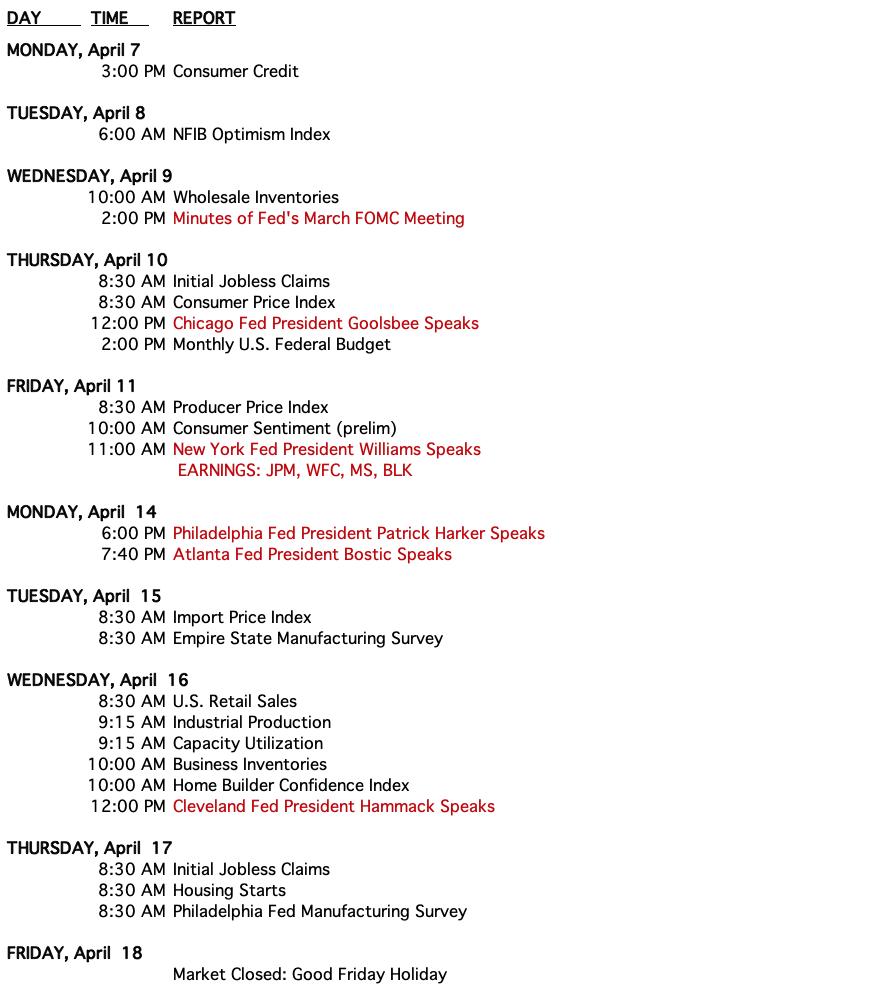 DAY TIME REPORT

MONDAY, April 7
3:00 PM Consumer Credit

TUESDAY, April 8
6:00 AM NFIB Optimism Index

WEDNESDAY, April 9
10:00 AM Wholesale Inventories
2:00 PM Minutes of Fed's March FOMC Meeting

THURSDAY, April 10
8:30 AM Initial Jobless Claims
8:30 AM Consumer Price Index
12:00 PM Chicago Fed President Goolsbee Speaks
2:00 PM Monthly U.S. Federal Budget

FRIDAY, April 11
8:30 AM Producer Price Index
10:00 AM Consumer Sentiment (prelim)
11:00 AM New York Fed President Williams Speaks
EARNINGS: JPM, WFC, MS, BLK

MONDAY, April 14
6:00 PM Philadelphia Fed President Patrick Harker Speaks
7:40 PM Atlanta Fed President Bostic Speaks

TUESDAY, April 15
8:30 AM Import Price Index
8:30 AM Empire State Manufacturing Survey

WEDNESDAY, April 16
8:30 AM U.S. Retail Sales
9:15 AM Industrial Production
9:15 AM Capacity Utilization
10:00 AM Business Inventories
10:00 AM Home Builder Confidence Index
12:00 PM Cleveland Fed President Hammack Speaks

THURSDAY, April 17
8:30 AM Initial Jobless Claims
8:30 AM Housing Starts
8:30 AM Philadelphia Fed Manufacturing Survey

FRIDAY, April 18
Market Closed: Good Friday Holiday